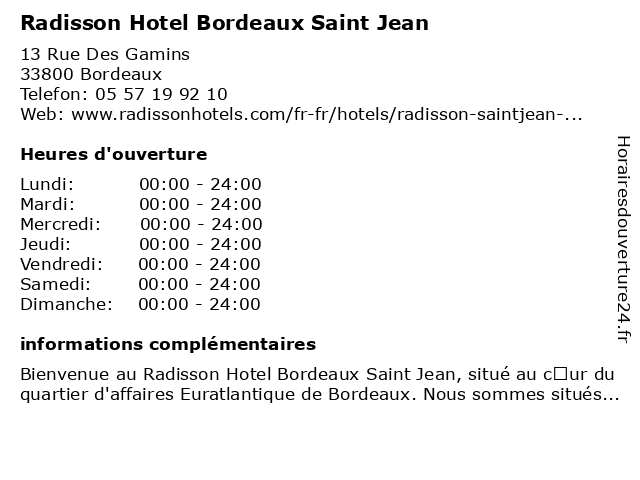 Radisson Hotel Bordeaux Saint Jean

13 Rue Des Gamins
33800 Bordeaux
Telefon: 05 57 19 92 10
Web: www.radissonhotels.com/fr-fr/hotels/radisson-saintjean-...

Heures d'ouverture

| Lundi: | 00:00 - 24:00 |
|---|---|
| Mardi: | 00:00 - 24:00 |
| Mercredi: | 00:00 - 24:00 |
| Jeudi: | 00:00 - 24:00 |
| Vendredi: | 00:00 - 24:00 |
| Samedi: | 00:00 - 24:00 |
| Dimanche: | 00:00 - 24:00 |

informations complémentaires

Bienvenue au Radisson Hotel Bordeaux Saint Jean, situé au c□ur du quartier d'affaires Euratlantique de Bordeaux. Nous sommes situés...

Horairesdouverture24.fr